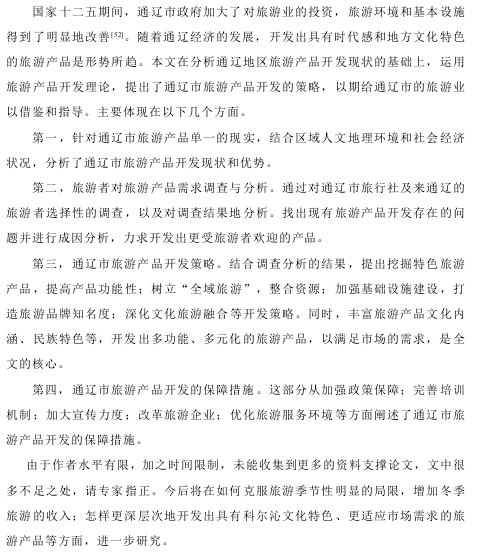 国家十二五期间，通辽市政府加大了对旅游业的投资，旅游环境和基本设施得到了明显地改善$^{[52]}$。随着通辽经济的发展，开发出具有时代感和地方文化特色的旅游产品是形势所趋。本文在分析通辽地区旅游产品开发现状的基础上，运用旅游产品开发理论，提出了通辽市旅游产品开发的策略，以期给通辽市的旅游业以借鉴和指导。主要体现在以下几个方面。

第一，针对通辽市旅游产品单一的现实，结合区域人文地理环境和社会经济状况，分析了通辽市旅游产品开发现状和优势。

第二，旅游者对旅游产品需求调查与分析。通过对通辽市旅行社及来通辽的旅游者选择性的调查，以及对调查结果地分析。找出现有旅游产品开发存在的问题并进行成因分析，力求开发出更受旅游者欢迎的产品。

第三，通辽市旅游产品开发策略。结合调查分析的结果，提出挖掘特色旅游产品，提高产品功能性；树立“全域旅游”，整合资源；加强基础设施建设，打造旅游品牌知名度；深化文化旅游融合等开发策略。同时，丰富旅游产品文化内涵、民族特色等，开发出多功能、多元化的旅游产品，以满足市场的需求，是全文的核心。

第四，通辽市旅游产品开发的保障措施。这部分从加强政策保障；完善培训机制；加大宣传力度；改革旅游企业；优化旅游服务环境等方面阐述了通辽市旅游产品开发的保障措施。

由于作者水平有限，加之时间限制，未能收集到更多的资料支撑论文，文中很多不足之处，请专家指正。今后将在如何克服旅游季节性明显的局限，增加冬季旅游的收入；怎样更深层次地开发出具有科尔沁文化特色、更适应市场需求的旅游产品等方面，进一步研究。